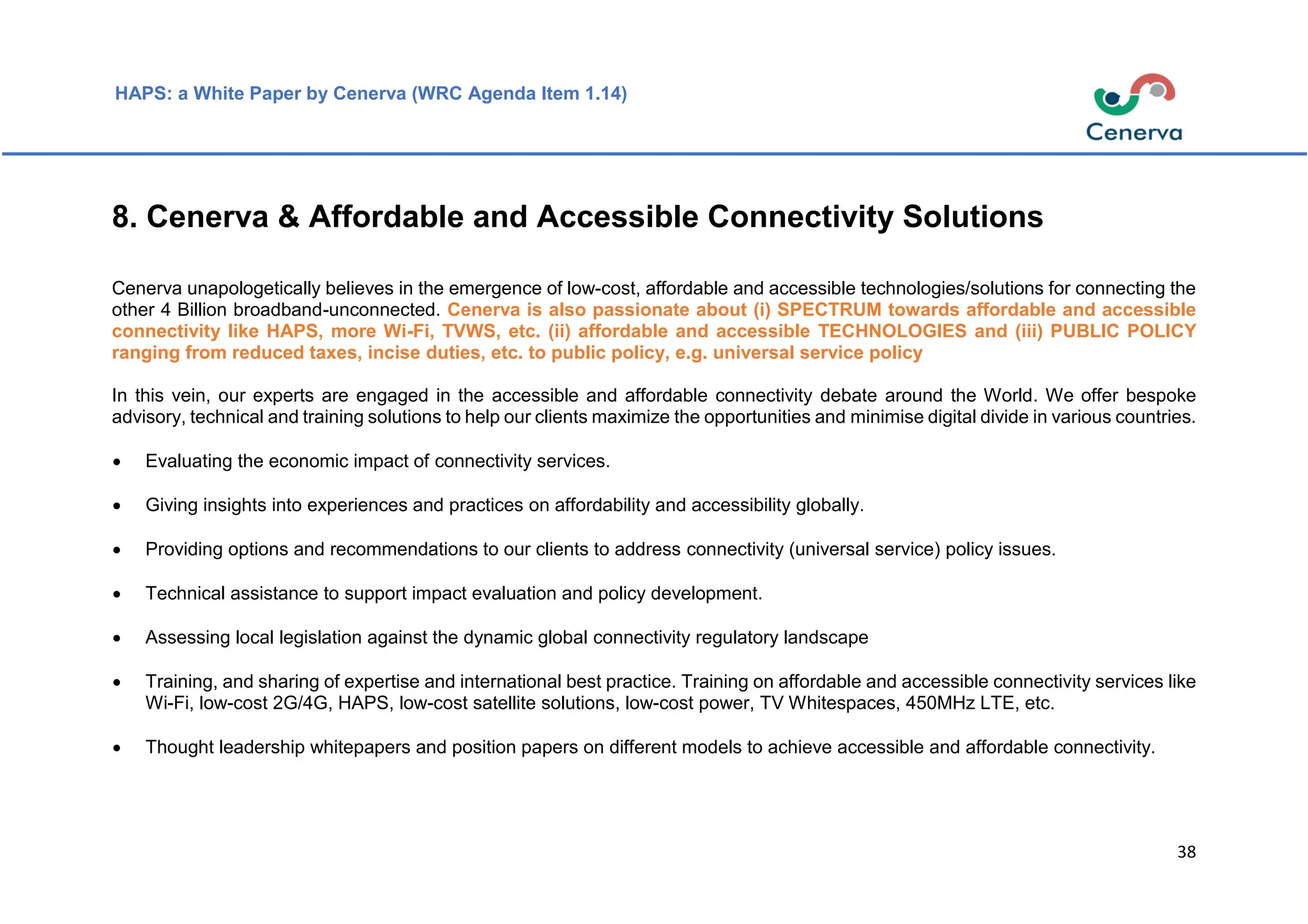 HAPS: a White Paper by Cenerva (WRC Agenda Item 1.14)

Cenerva

8. Cenerva & Affordable and Accessible Connectivity Solutions

Cenerva unapologetically believes in the emergence of low-cost, affordable and accessible technologies/solutions for connecting the other 4 Billion broadband-unconnected. Cenerva is also passionate about (i) SPECTRUM towards affordable and accessible connectivity like HAPS, more Wi-Fi, TVWS, etc. (ii) affordable and accessible TECHNOLOGIES and (iii) PUBLIC POLICY ranging from reduced taxes, incise duties, etc. to public policy, e.g. universal service policy

In this vein, our experts are engaged in the accessible and affordable connectivity debate around the World. We offer bespoke advisory, technical and training solutions to help our clients maximize the opportunities and minimise digital divide in various countries.

• Evaluating the economic impact of connectivity services.

• Giving insights into experiences and practices on affordability and accessibility globally.

• Providing options and recommendations to our clients to address connectivity (universal service) policy issues.

• Technical assistance to support impact evaluation and policy development.

• Assessing local legislation against the dynamic global connectivity regulatory landscape

• Training, and sharing of expertise and international best practice. Training on affordable and accessible connectivity services like Wi-Fi, low-cost 2G/4G, HAPS, low-cost satellite solutions, low-cost power, TV Whitespaces, 450MHz LTE, etc.

• Thought leadership whitepapers and position papers on different models to achieve accessible and affordable connectivity.

38